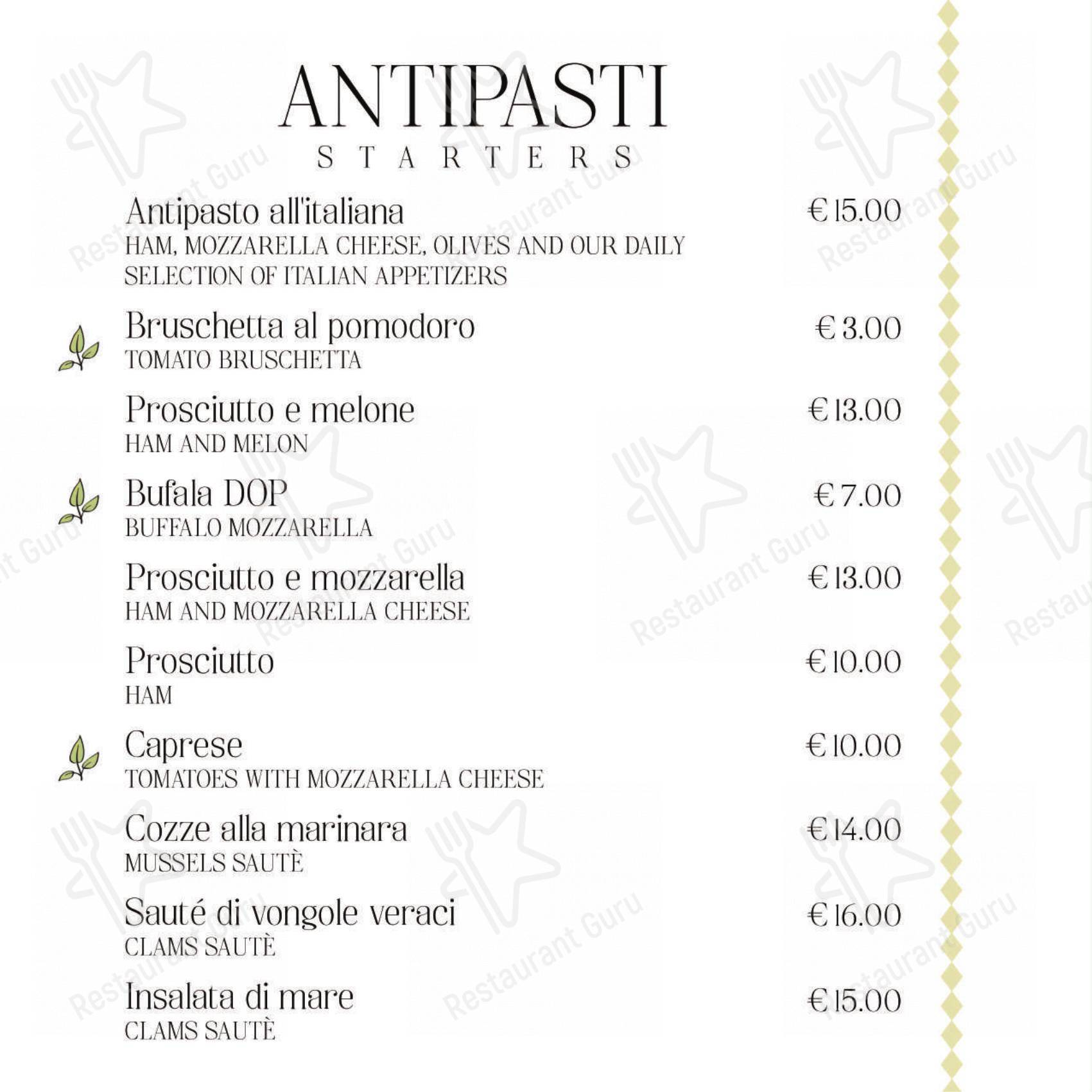 ANTIPASTI
STARTERS

Antipasto all'italiana €15.00
HAM, MOZZARELLA CHEESE, OLIVES AND OUR DAILY SELECTION OF ITALIAN APPETIZERS

Bruschetta al pomodoro €3.00
TOMATO BRUSCHETTA

Prosciutto e melone €13.00
HAM AND MELON

Bufala DOP €7.00
BUFFALO MOZZARELLA

Prosciutto e mozzarella €13.00
HAM AND MOZZARELLA CHEESE

Prosciutto €10.00
HAM

Caprese €10.00
TOMATOES WITH MOZZARELLA CHEESE

Cozze alla marinara €14.00
MUSSELS SAUTÈ

Sauté di vongole veraci €16.00
CLAMS SAUTÈ

Insalata di mare €15.00
CLAMS SAUTÈ

Restaurant Guru